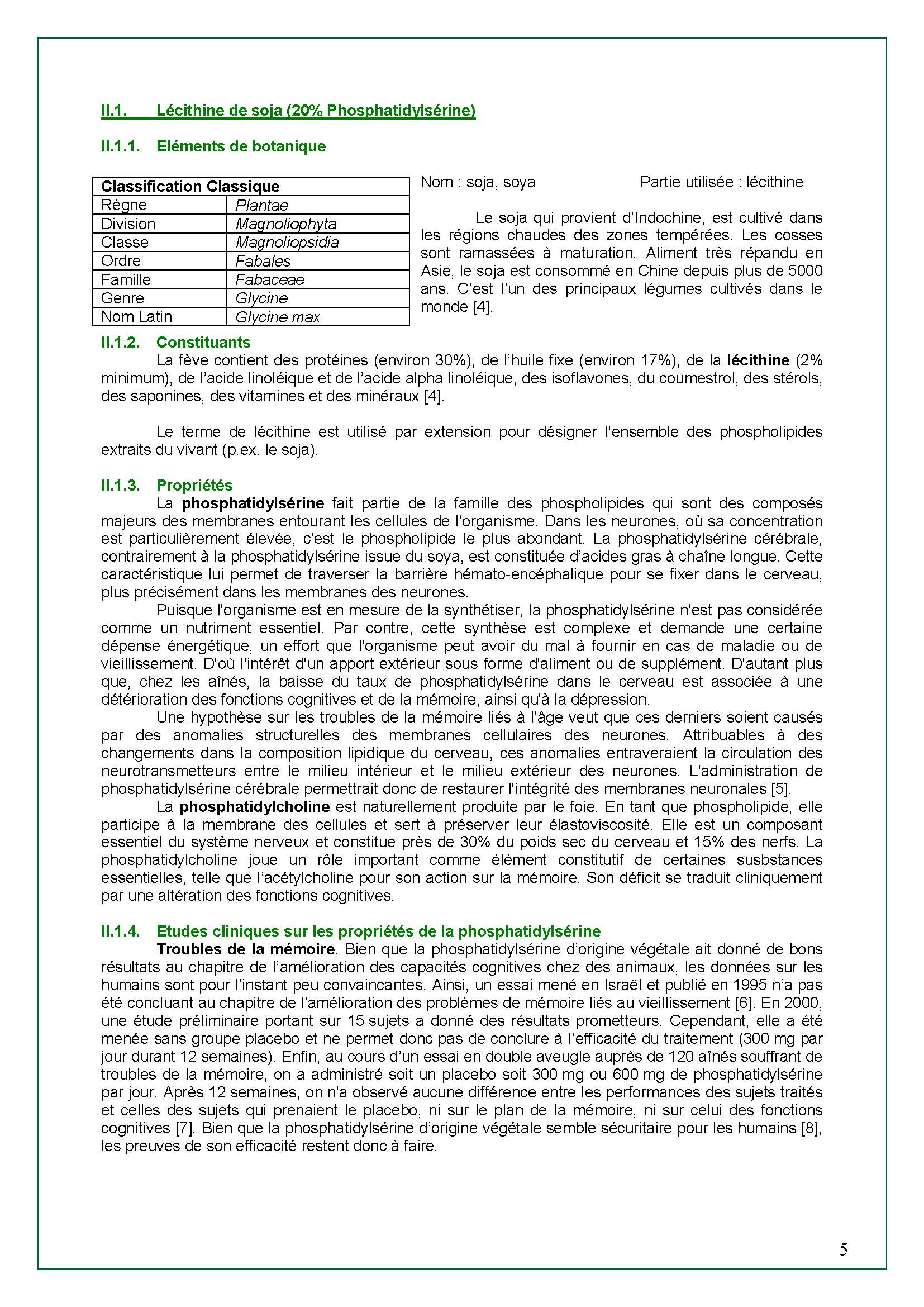 II.1. Lécithine de soja (20% Phosphatidylsérine)

II.1.1. Eléments de botanique

| Classification Classique | |
|---|---|
| Règne | Plantae |
| Division | Magnoliophyta |
| Classe | Magnoliopsidia |
| Ordre | Fabales |
| Famille | Fabaceae |
| Genre | Glycine |
| Nom Latin | Glycine max |

Nom : soja, soya Partie utilisée : lécithine

Le soja qui provient d'Indochine, est cultivé dans les régions chaudes des zones tempérées. Les cosses sont ramassées à maturation. Aliment très répandu en Asie, le soja est consommé en Chine depuis plus de 5000 ans. C'est l'un des principaux légumes cultivés dans le monde [4].

II.1.2. Constituants
La fève contient des protéines (environ 30%), de l'huile fixe (environ 17%), de la lécithine (2% minimum), de l'acide linoléique et de l'acide alpha linoléique, des isoflavones, du coumestrol, des stérols, des saponines, des vitamines et des minéraux [4].

Le terme de lécithine est utilisé par extension pour désigner l'ensemble des phospholipides extraits du vivant (p.ex. le soja).

II.1.3. Propriétés
La phosphatidylsérine fait partie de la famille des phospholipides qui sont des composés majeurs des membranes entourant les cellules de l'organisme. Dans les neurones, où sa concentration est particulièrement élevée, c'est le phospholipide le plus abondant. La phosphatidylsérine cérébrale, contrairement à la phosphatidylsérine issue du soya, est constituée d'acides gras à chaîne longue. Cette caractéristique lui permet de traverser la barrière hémato-encéphalique pour se fixer dans le cerveau, plus précisément dans les membranes des neurones.
Puisque l'organisme est en mesure de la synthétiser, la phosphatidylsérine n'est pas considérée comme un nutriment essentiel. Par contre, cette synthèse est complexe et demande une certaine dépense énergétique, un effort que l'organisme peut avoir du mal à fournir en cas de maladie ou de vieillissement. D'où l'intérêt d'un apport extérieur sous forme d'aliment ou de supplément. D'autant plus que, chez les aînés, la baisse du taux de phosphatidylsérine dans le cerveau est associée à une détérioration des fonctions cognitives et de la mémoire, ainsi qu'à la dépression.
Une hypothèse sur les troubles de la mémoire liés à l'âge veut que ces derniers soient causés par des anomalies structurelles des membranes cellulaires des neurones. Attribuables à des changements dans la composition lipidique du cerveau, ces anomalies entraveraient la circulation des neurotransmetteurs entre le milieu intérieur et le milieu extérieur des neurones. L'administration de phosphatidylsérine cérébrale permettrait donc de restaurer l'intégrité des membranes neuronales [5].
La phosphatidylcholine est naturellement produite par le foie. En tant que phospholipide, elle participe à la membrane des cellules et sert à préserver leur élastoviscosité. Elle est un composant essentiel du système nerveux et constitue près de 30% du poids sec du cerveau et 15% des nerfs. La phosphatidylcholine joue un rôle important comme élément constitutif de certaines susbstances essentielles, telle que l'acétylcholine pour son action sur la mémoire. Son déficit se traduit cliniquement par une altération des fonctions cognitives.

II.1.4. Etudes cliniques sur les propriétés de la phosphatidylsérine
Troubles de la mémoire. Bien que la phosphatidylsérine d'origine végétale ait donné de bons résultats au chapitre de l'amélioration des capacités cognitives chez des animaux, les données sur les humains sont pour l'instant peu convaincantes. Ainsi, un essai mené en Israël et publié en 1995 n'a pas été concluant au chapitre de l'amélioration des problèmes de mémoire liés au vieillissement [6]. En 2000, une étude préliminaire portant sur 15 sujets a donné des résultats prometteurs. Cependant, elle a été menée sans groupe placebo et ne permet donc pas de conclure à l'efficacité du traitement (300 mg par jour durant 12 semaines). Enfin, au cours d'un essai en double aveugle auprès de 120 aînés souffrant de troubles de la mémoire, on a administré soit un placebo soit 300 mg ou 600 mg de phosphatidylsérine par jour. Après 12 semaines, on n'a observé aucune différence entre les performances des sujets traités et celles des sujets qui prenaient le placebo, ni sur le plan de la mémoire, ni sur celui des fonctions cognitives [7]. Bien que la phosphatidylsérine d'origine végétale semble sécuritaire pour les humains [8], les preuves de son efficacité restent donc à faire.

5